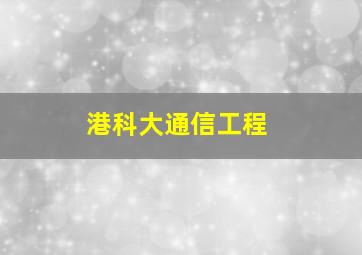 港科大通信工程